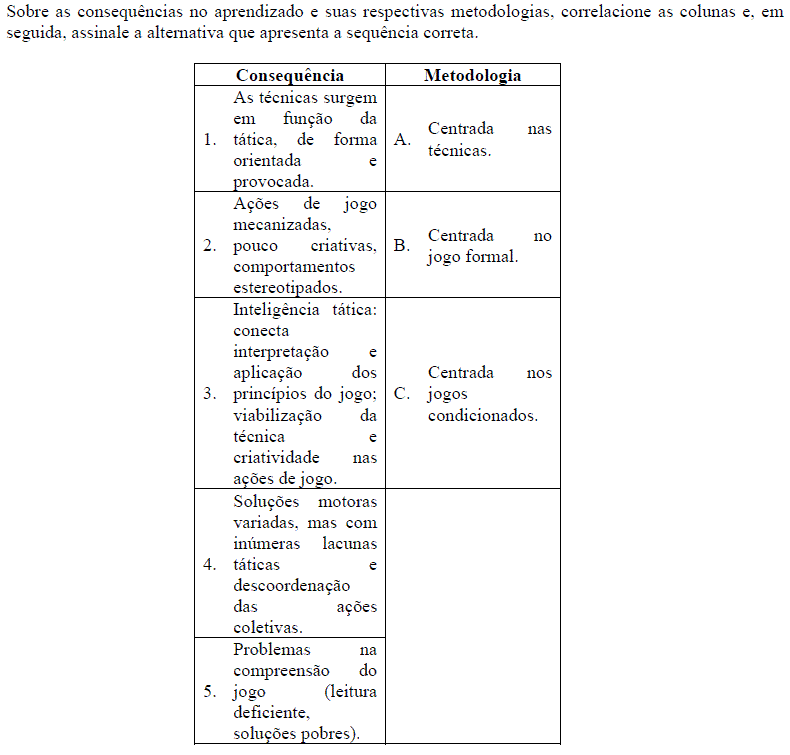 Sobre as consequências no aprendizado e suas respectivas metodologias, correlacione as colunas e, em seguida, assinale a alternativa que apresenta a sequência correta.

| Consequência | Metodologia |
|---|---|
| 1. As técnicas surgem em função da tática, de forma orientada e provocada. | A. Centrada nas técnicas. |
| 2. Ações de jogo mecanizadas, pouco criativas, comportamentos estereotipados. | B. Centrada no jogo formal. |
| 3. Inteligência tática: conecta interpretação e aplicação dos princípios do jogo; viabilização da técnica e criatividade nas ações de jogo. | C. Centrada nos jogos condicionados. |
| 4. Soluções motoras variadas, mas com inúmeras lacunas táticas e descoordenação das ações coletivas. | |
| 5. Problemas na compreensão do jogo (leitura deficiente, soluções pobres). | |